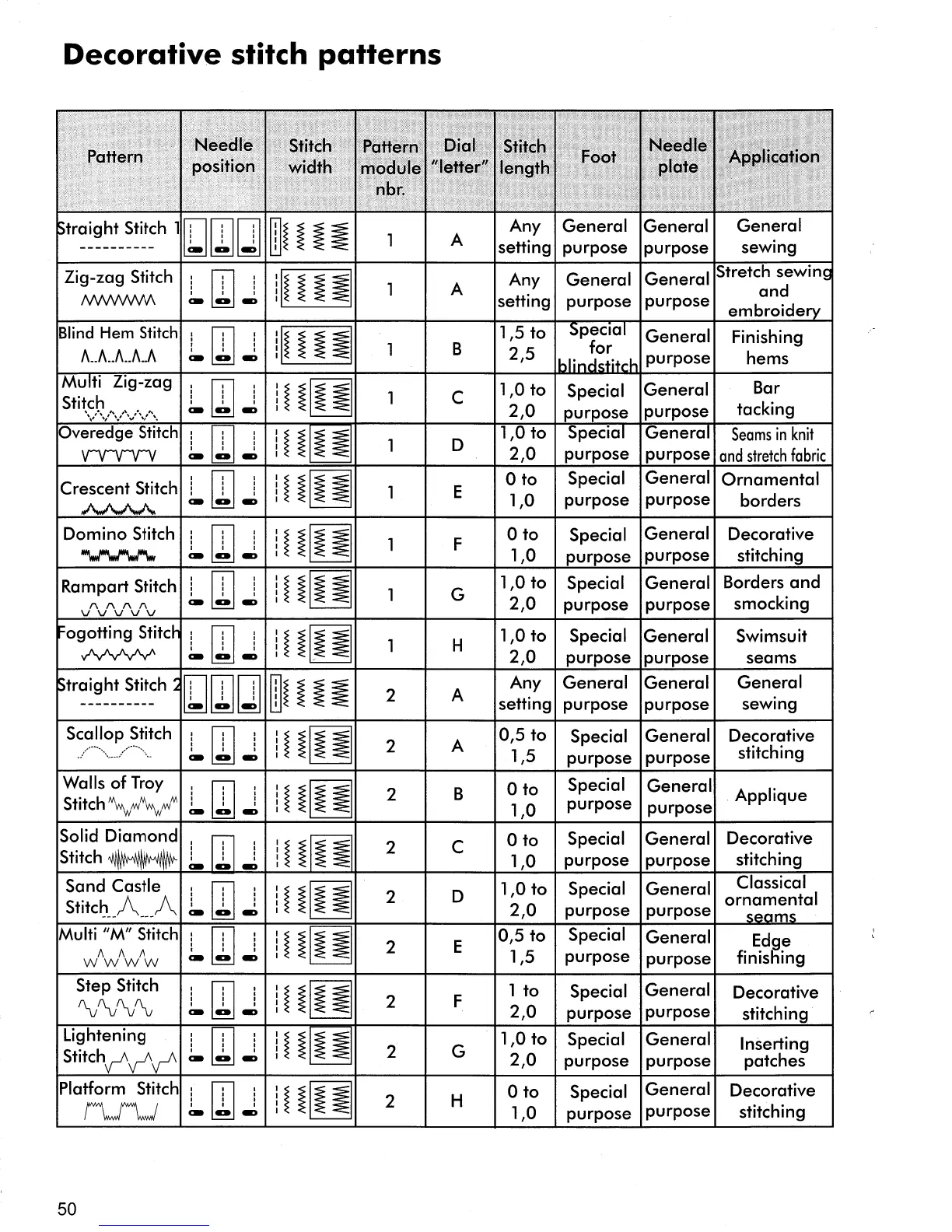 Decorative stitch patterns

| Pattern | Needle position | Stitch width | Pattern module nbr. | Dial "letter" | Stitch length | Foot | Needle plate | Application |
|---|---|---|---|---|---|---|---|---|
| Straight Stitch 1 | | | 1 | A | Any setting | General purpose | General purpose | General sewing |
| Zig-zag Stitch | | | 1 | A | Any setting | General purpose | General purpose | Stretch sewing and embroidery |
| Blind Hem Stitch | | | 1 | B | 1,5 to 2,5 | Special for blindstitch | General purpose | Finishing hems |
| Multi Zig-zag Stitch | | | 1 | C | 1,0 to 2,0 | Special purpose | General purpose | Bar tacking |
| Overedge Stitch | | | 1 | D | 1,0 to 2,0 | Special purpose | General purpose | Seams in knit and stretch fabric |
| Crescent Stitch | | | 1 | E | 0 to 1,0 | Special purpose | General purpose | Ornamental borders |
| Domino Stitch | | | 1 | F | 0 to 1,0 | Special purpose | General purpose | Decorative stitching |
| Rampart Stitch | | | 1 | G | 1,0 to 2,0 | Special purpose | General purpose | Borders and smocking |
| Fogotting Stitch | | | 1 | H | 1,0 to 2,0 | Special purpose | General purpose | Swimsuit seams |
| Straight Stitch 2 | | | 2 | A | Any setting | General purpose | General purpose | General sewing |
| Scallop Stitch | | | 2 | A | 0,5 to 1,5 | Special purpose | General purpose | Decorative stitching |
| Walls of Troy Stitch | | | 2 | B | 0 to 1,0 | Special purpose | General purpose | Applique |
| Solid Diamond Stitch | | | 2 | C | 0 to 1,0 | Special purpose | General purpose | Decorative stitching |
| Sand Castle Stitch | | | 2 | D | 1,0 to 2,0 | Special purpose | General purpose | Classical ornamental seams |
| Multi "M" Stitch | | | 2 | E | 0,5 to 1,5 | Special purpose | General purpose | Edge finishing |
| Step Stitch | | | 2 | F | 1 to 2,0 | Special purpose | General purpose | Decorative stitching |
| Lightening Stitch | | | 2 | G | 1,0 to 2,0 | Special purpose | General purpose | Inserting patches |
| Platform Stitch | | | 2 | H | 0 to 1,0 | Special purpose | General purpose | Decorative stitching |

50